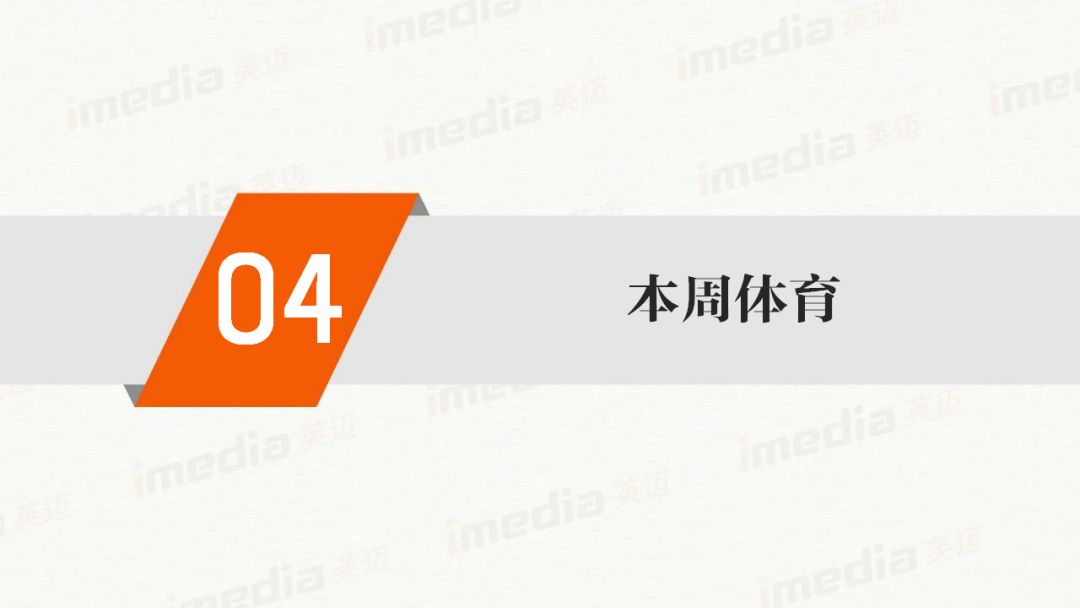 04

本周体育

imedia 英迈